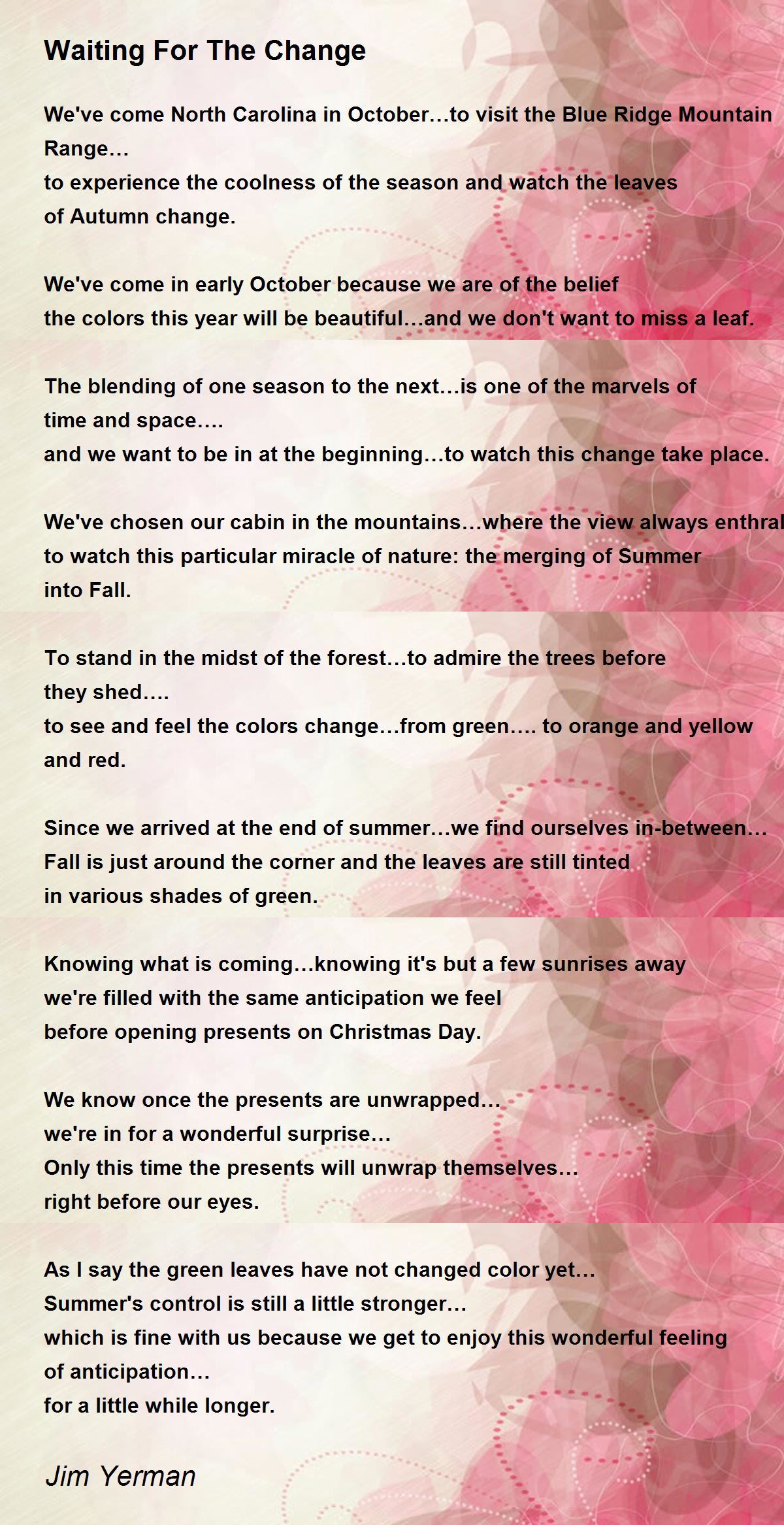 Waiting For The Change

We've come North Carolina in October…to visit the Blue Ridge Mountain Range…
to experience the coolness of the season and watch the leaves of Autumn change.

We've come in early October because we are of the belief
the colors this year will be beautiful…and we don't want to miss a leaf.

The blending of one season to the next…is one of the marvels of time and space….
and we want to be in at the beginning…to watch this change take place.

We've chosen our cabin in the mountains…where the view always enthral
to watch this particular miracle of nature: the merging of Summer into Fall.

To stand in the midst of the forest…to admire the trees before they shed….
to see and feel the colors change…from green…. to orange and yellow and red.

Since we arrived at the end of summer…we find ourselves in-between…
Fall is just around the corner and the leaves are still tinted in various shades of green.

Knowing what is coming…knowing it's but a few sunrises away
we're filled with the same anticipation we feel
before opening presents on Christmas Day.

We know once the presents are unwrapped…
we're in for a wonderful surprise…
Only this time the presents will unwrap themselves…
right before our eyes.

As I say the green leaves have not changed color yet…
Summer's control is still a little stronger…
which is fine with us because we get to enjoy this wonderful feeling of anticipation…
for a little while longer.

Jim Yerman